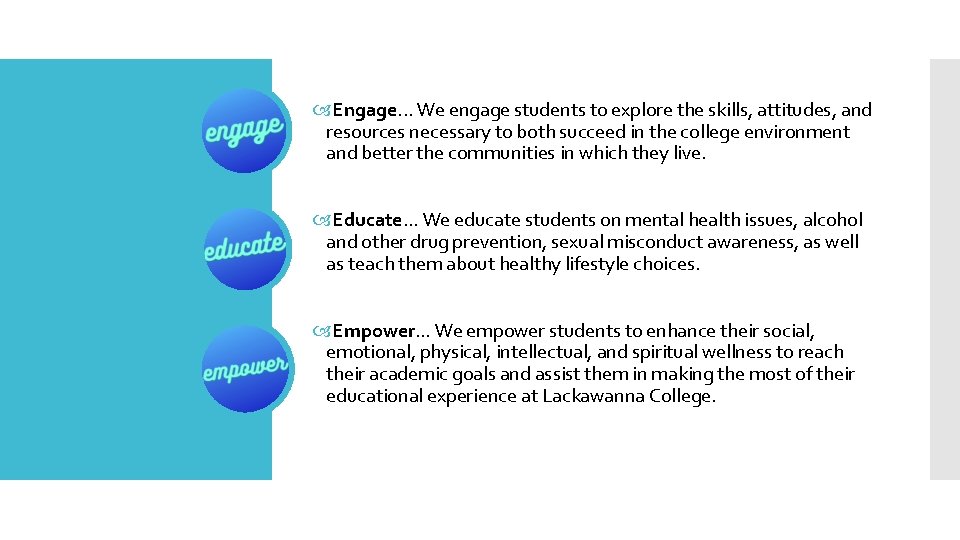 engage

educate

empower

Engage… We engage students to explore the skills, attitudes, and resources necessary to both succeed in the college environment and better the communities in which they live.

Educate… We educate students on mental health issues, alcohol and other drug prevention, sexual misconduct awareness, as well as teach them about healthy lifestyle choices.

Empower… We empower students to enhance their social, emotional, physical, intellectual, and spiritual wellness to reach their academic goals and assist them in making the most of their educational experience at Lackawanna College.